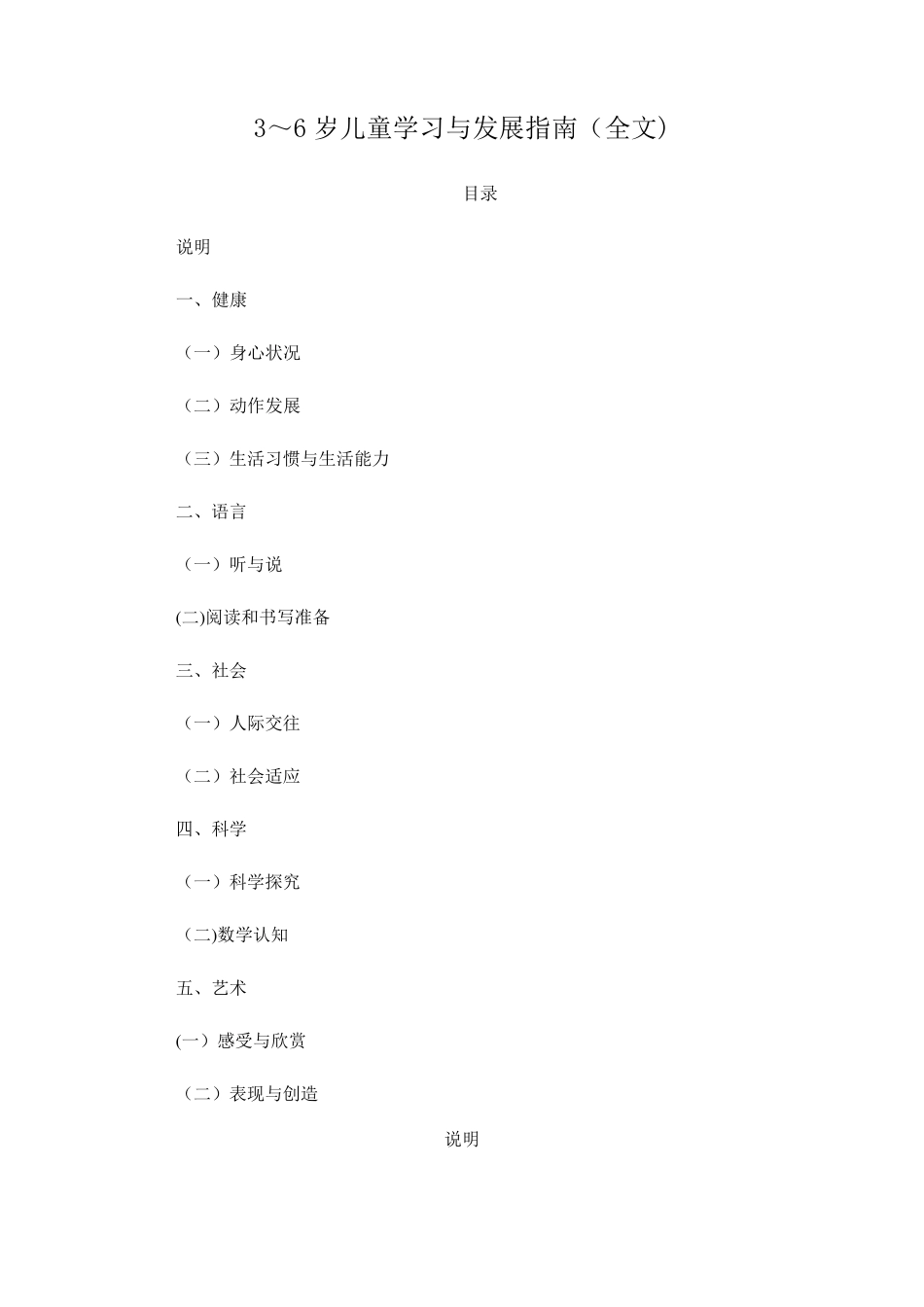 3～6 岁儿童学习与发展指南（全文）

目录

说明

一、健康

（一）身心状况

（二）动作发展

（三）生活习惯与生活能力

二、语言

（一）听与说

(二)阅读和书写准备

三、社会

（一）人际交往

（二）社会适应

四、科学

（一）科学探究

（二)数学认知

五、艺术

(一）感受与欣赏

（二）表现与创造

说明